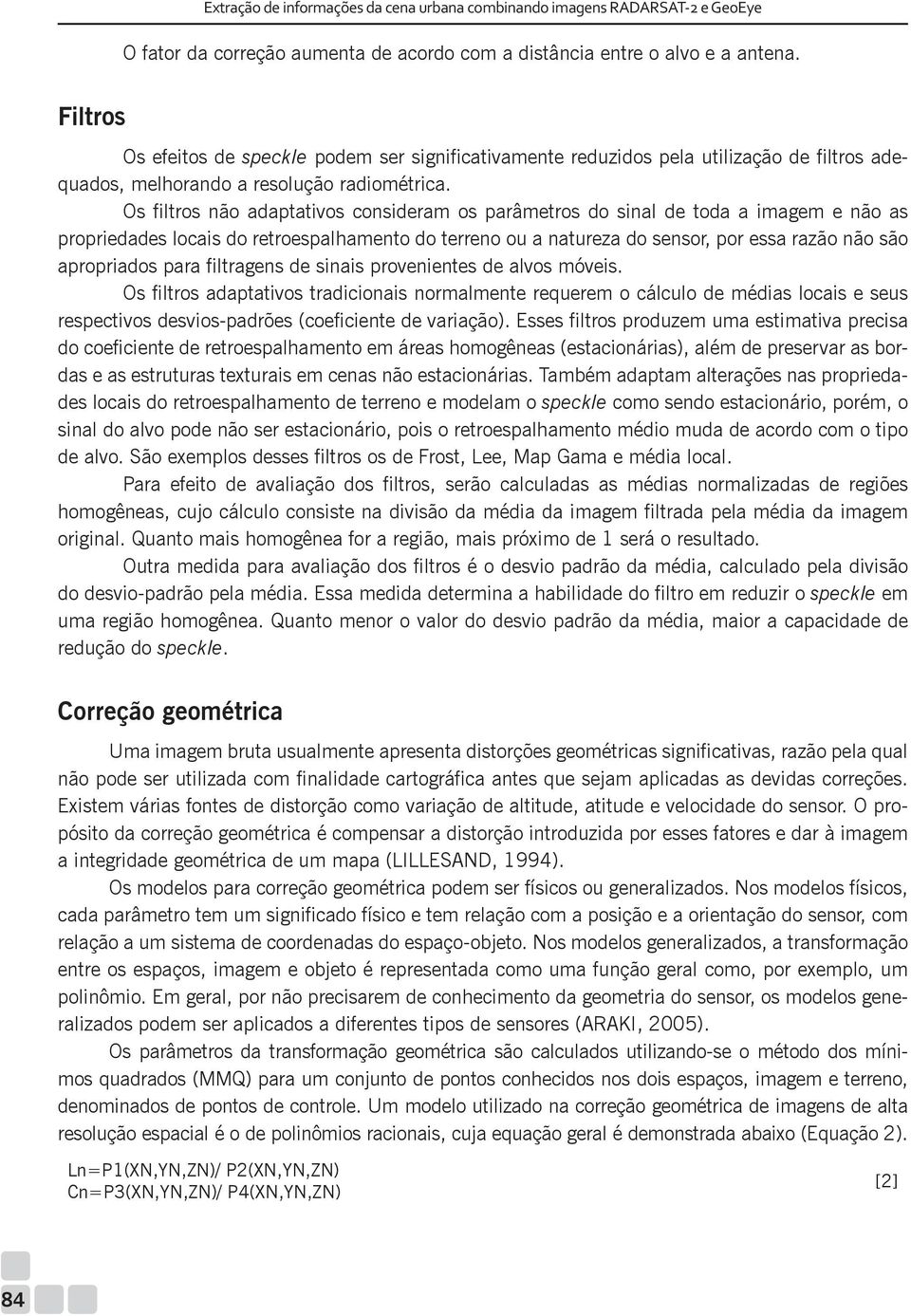 Extração de informações da cena urbana combinando imagens RADARSAT-2 e GeoEye

O fator da correção aumenta de acordo com a distância entre o alvo e a antena.

Filtros

Os efeitos de speckle podem ser significativamente reduzidos pela utilização de filtros adequados, melhorando a resolução radiométrica.

Os filtros não adaptativos consideram os parâmetros do sinal de toda a imagem e não as propriedades locais do retroespalhamento do terreno ou a natureza do sensor, por essa razão não são apropriados para filtragens de sinais provenientes de alvos móveis.

Os filtros adaptativos tradicionais normalmente requerem o cálculo de médias locais e seus respectivos desvios-padrões (coeficiente de variação). Esses filtros produzem uma estimativa precisa do coeficiente de retroespalhamento em áreas homogêneas (estacionárias), além de preservar as bordas e as estruturas texturais em cenas não estacionárias. Também adaptam alterações nas propriedades locais do retroespalhamento de terreno e modelam o speckle como sendo estacionário, porém, o sinal do alvo pode não ser estacionário, pois o retroespalhamento médio muda de acordo com o tipo de alvo. São exemplos desses filtros os de Frost, Lee, Map Gama e média local.

Para efeito de avaliação dos filtros, serão calculadas as médias normalizadas de regiões homogêneas, cujo cálculo consiste na divisão da média da imagem filtrada pela média da imagem original. Quanto mais homogênea for a região, mais próximo de 1 será o resultado.

Outra medida para avaliação dos filtros é o desvio padrão da média, calculado pela divisão do desvio-padrão pela média. Essa medida determina a habilidade do filtro em reduzir o speckle em uma região homogênea. Quanto menor o valor do desvio padrão da média, maior a capacidade de redução do speckle.

Correção geométrica

Uma imagem bruta usualmente apresenta distorções geométricas significativas, razão pela qual não pode ser utilizada com finalidade cartográfica antes que sejam aplicadas as devidas correções. Existem várias fontes de distorção como variação de altitude, atitude e velocidade do sensor. O propósito da correção geométrica é compensar a distorção introduzida por esses fatores e dar à imagem a integridade geométrica de um mapa (LILLESAND, 1994).

Os modelos para correção geométrica podem ser físicos ou generalizados. Nos modelos físicos, cada parâmetro tem um significado físico e tem relação com a posição e a orientação do sensor, com relação a um sistema de coordenadas do espaço-objeto. Nos modelos generalizados, a transformação entre os espaços, imagem e objeto é representada como uma função geral como, por exemplo, um polinômio. Em geral, por não precisarem de conhecimento da geometria do sensor, os modelos generalizados podem ser aplicados a diferentes tipos de sensores (ARAKI, 2005).

Os parâmetros da transformação geométrica são calculados utilizando-se o método dos mínimos quadrados (MMQ) para um conjunto de pontos conhecidos nos dois espaços, imagem e terreno, denominados de pontos de controle. Um modelo utilizado na correção geométrica de imagens de alta resolução espacial é o de polinômios racionais, cuja equação geral é demonstrada abaixo (Equação 2).

Ln=P1(XN,YN,ZN)/ P2(XN,YN,ZN)
Cn=P3(XN,YN,ZN)/ P4(XN,YN,ZN)
[2]

84